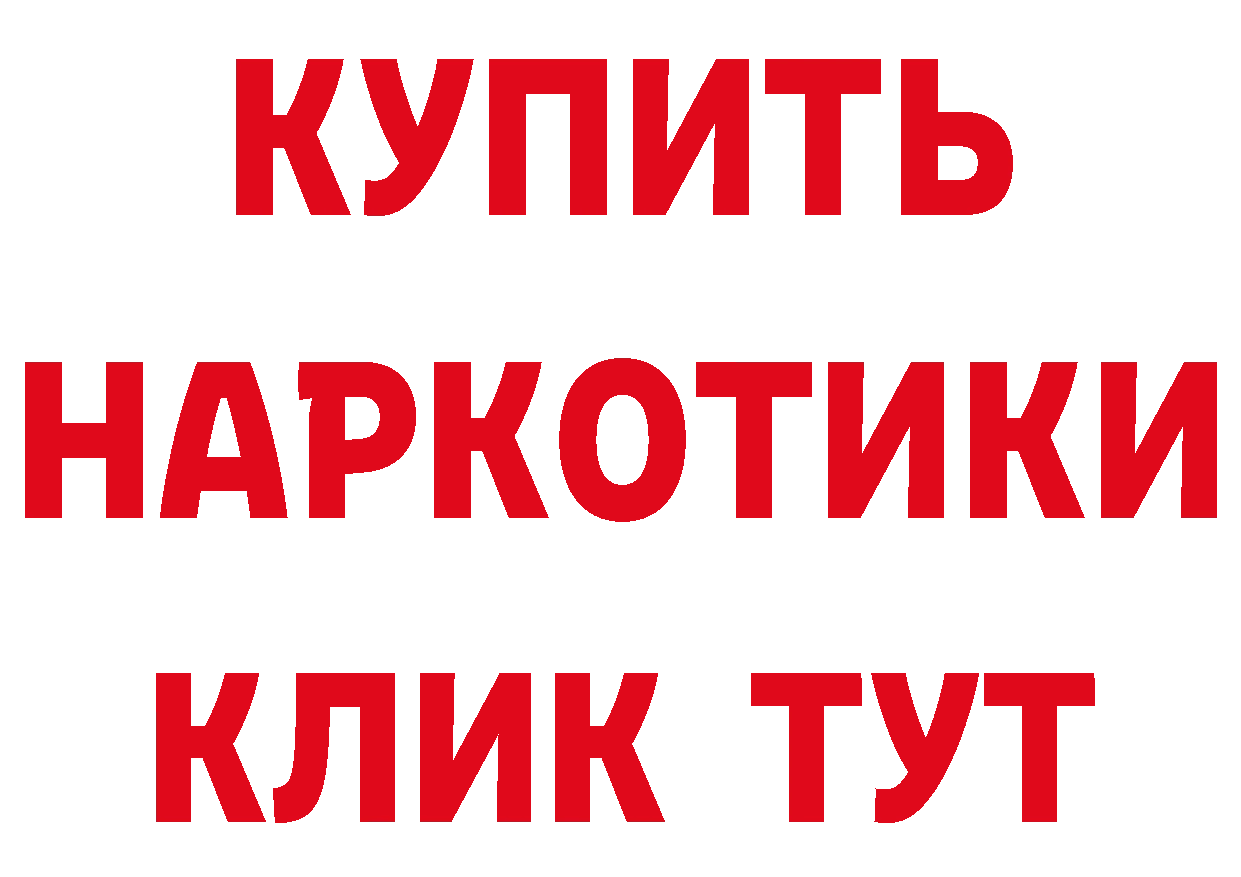 КУПИТЬ НАРКОТИКИ КЛИК ТУТ